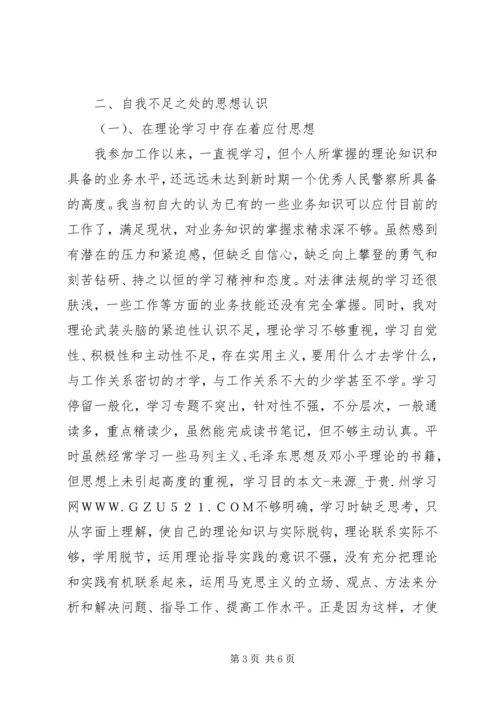 二、自我不足之处的思想认识

（一）、在理论学习中存在着应付思想

我参加工作以来，一直视学习，但个人所掌握的理论知识和具备的业务水平，还远远未达到新时期一个优秀人民警察所具备的高度。我当初自大的认为已有的一些业务知识可以应付目前的工作了，满足现状，对业务知识的掌握求精求深不够。虽然感到有潜在的压力和紧迫感，但缺乏自信心，缺乏向上攀登的勇气和刻苦钻研、持之以恒的学习精神和态度。对法律法规的学习还很肤浅，一些工作等方面的业务技能还没有完全掌握。同时，我对理论武装头脑的紧迫性认识不足，理论学习不够重视，学习自觉性、积极性和主动性不足，存在实用主义，要用什么才去学什么，与工作关系密切的才学，与工作关系不大的少学甚至不学。学习停留一般化，学习专题不突出，针对性不强，不分层次，一般通读多，重点精读少，虽然能完成读书笔记，但不够主动认真。平时虽然经常学习一些马列主义、毛泽东思想及邓小平理论的书籍，但思想上未引起高度的重视，学习目的本文-来源_于贵.州学习网WWW.GZU521.COM不够明确，学习时缺乏思考，只从字面上理解，使自己的理论知识与实际脱钩，理论联系实际不够，学用脱节，运用理论指导实践的意识不强，没有充分把理论和实践有机联系起来，运用马克思主义的立场、观点、方法来分析和解决问题、指导工作、提高工作水平。正是因为这样，才使

第3页 共6页